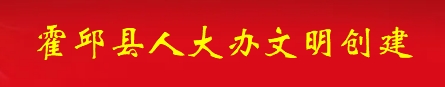 霍邱县人大办文明创建